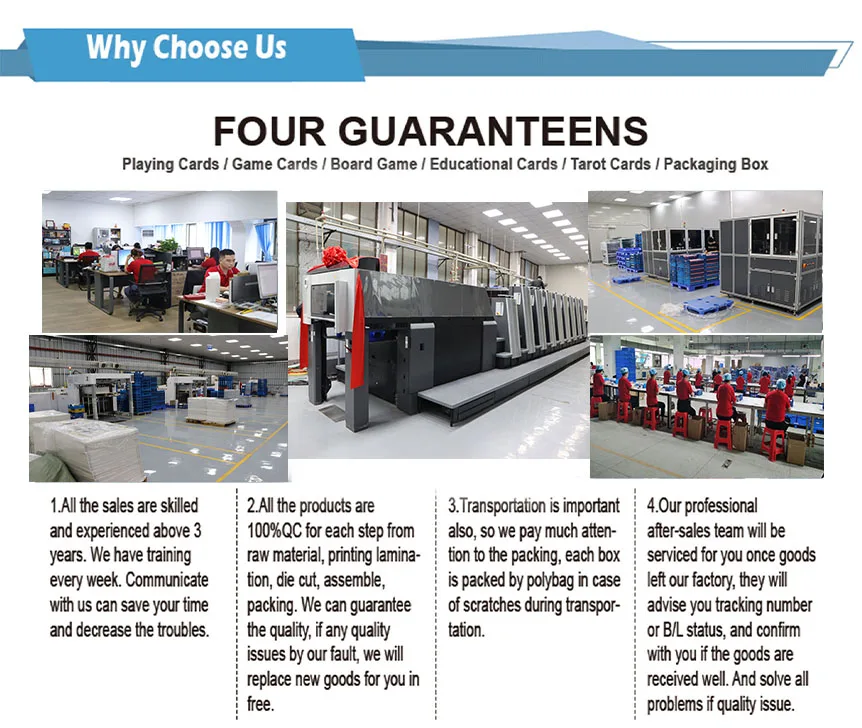 Why Choose Us

FOUR GUARANTEENS

Playing Cards / Game Cards / Board Game / Educational Cards / Tarot Cards / Packaging Box

1.All the sales are skilled and experienced above 3 years. We have training every week. Communicate with us can save your time and decrease the troubles.

2.All the products are 100%QC for each step from raw material, printing lamination, die cut, assemble, packing. We can guarantee the quality, if any quality issues by our fault, we will replace new goods for you in free.

3.Transportation is important also, so we pay much attention to the packing, each box is packed by polybag in case of scratches during transportation.

4.Our professional after-sales team will be serviced for you once goods left our factory, they will advise you tracking number or B/L status, and confirm with you if the goods are received well. And solve all problems if quality issue.